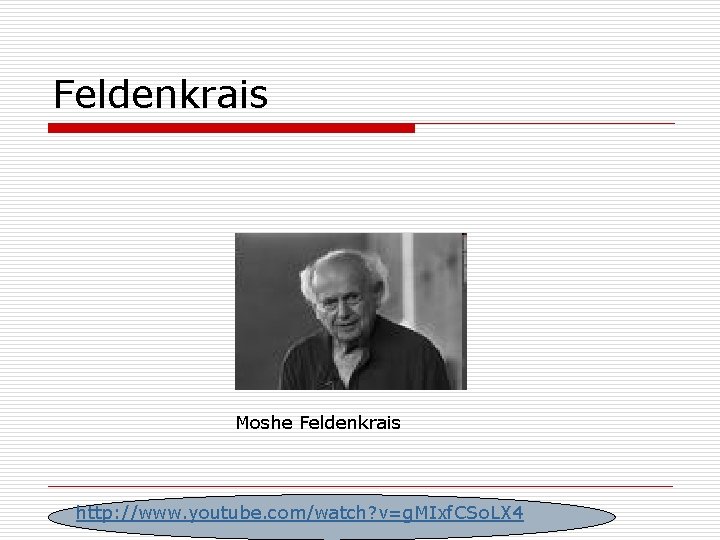 Feldenkrais

Moshe Feldenkrais

http://www.youtube.com/watch?v=gMIxfCSoLX4